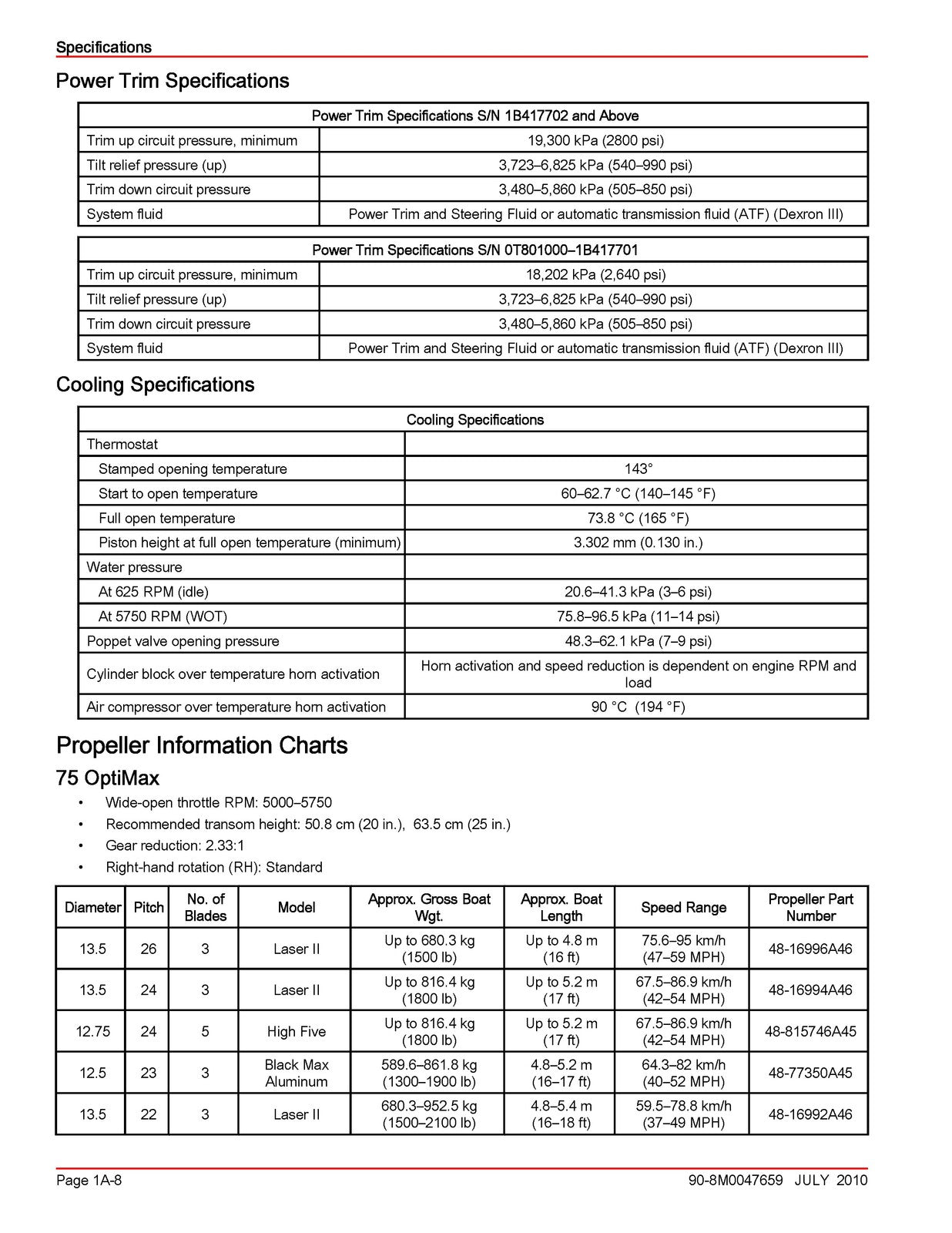 Specifications

Power Trim Specifications

| Power Trim Specifications S/N 1B417702 and Above | |
|---|---|
| Trim up circuit pressure, minimum | 19,300 kPa (2800 psi) |
| Tilt relief pressure (up) | 3,723–6,825 kPa (540–990 psi) |
| Trim down circuit pressure | 3,480–5,860 kPa (505–850 psi) |
| System fluid | Power Trim and Steering Fluid or automatic transmission fluid (ATF) (Dexron III) |

| Power Trim Specifications S/N 0T801000–1B417701 | |
|---|---|
| Trim up circuit pressure, minimum | 18,202 kPa (2,640 psi) |
| Tilt relief pressure (up) | 3,723–6,825 kPa (540–990 psi) |
| Trim down circuit pressure | 3,480–5,860 kPa (505–850 psi) |
| System fluid | Power Trim and Steering Fluid or automatic transmission fluid (ATF) (Dexron III) |

Cooling Specifications

| Cooling Specifications | |
|---|---|
| Thermostat | |
| Stamped opening temperature | 143° |
| Start to open temperature | 60–62.7 °C (140–145 °F) |
| Full open temperature | 73.8 °C (165 °F) |
| Piston height at full open temperature (minimum) | 3.302 mm (0.130 in.) |
| Water pressure | |
| At 625 RPM (idle) | 20.6–41.3 kPa (3–6 psi) |
| At 5750 RPM (WOT) | 75.8–96.5 kPa (11–14 psi) |
| Poppet valve opening pressure | 48.3–62.1 kPa (7–9 psi) |
| Cylinder block over temperature horn activation | Horn activation and speed reduction is dependent on engine RPM and load |
| Air compressor over temperature horn activation | 90 °C (194 °F) |

Propeller Information Charts

75 OptiMax

• Wide-open throttle RPM: 5000–5750
• Recommended transom height: 50.8 cm (20 in.), 63.5 cm (25 in.)
• Gear reduction: 2.33:1
• Right-hand rotation (RH): Standard

| Diameter | Pitch | No. of Blades | Model | Approx. Gross Boat Wgt. | Approx. Boat Length | Speed Range | Propeller Part Number |
|---|---|---|---|---|---|---|---|
| 13.5 | 26 | 3 | Laser II | Up to 680.3 kg (1500 lb) | Up to 4.8 m (16 ft) | 75.6–95 km/h (47–59 MPH) | 48-16996A46 |
| 13.5 | 24 | 3 | Laser II | Up to 816.4 kg (1800 lb) | Up to 5.2 m (17 ft) | 67.5–86.9 km/h (42–54 MPH) | 48-16994A46 |
| 12.75 | 24 | 5 | High Five | Up to 816.4 kg (1800 lb) | Up to 5.2 m (17 ft) | 67.5–86.9 km/h (42–54 MPH) | 48-815746A45 |
| 12.5 | 23 | 3 | Black Max Aluminum | 589.6–861.8 kg (1300–1900 lb) | 4.8–5.2 m (16–17 ft) | 64.3–82 km/h (40–52 MPH) | 48-77350A45 |
| 13.5 | 22 | 3 | Laser II | 680.3–952.5 kg (1500–2100 lb) | 4.8–5.4 m (16–18 ft) | 59.5–78.8 km/h (37–49 MPH) | 48-16992A46 |

Page 1A-8 90-8M0047659 JULY 2010